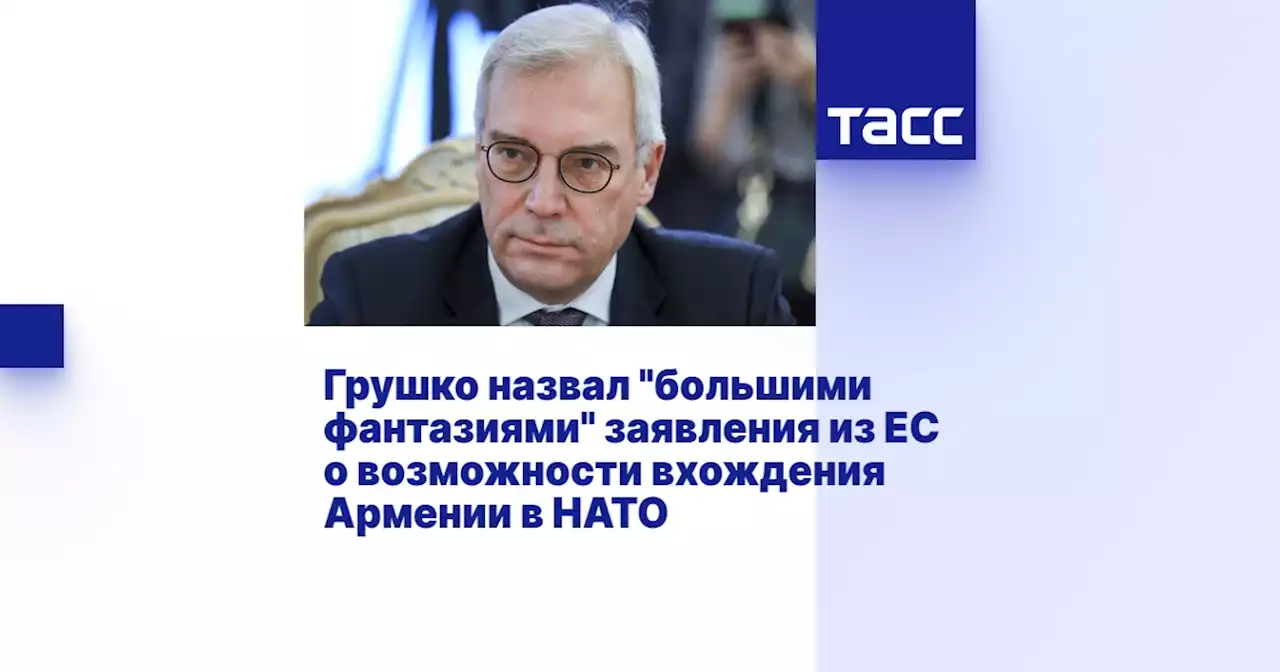 ТАСС

Грушко назвал "большими фантазиями" заявления из ЕС о возможности вхождения Армении в НАТО